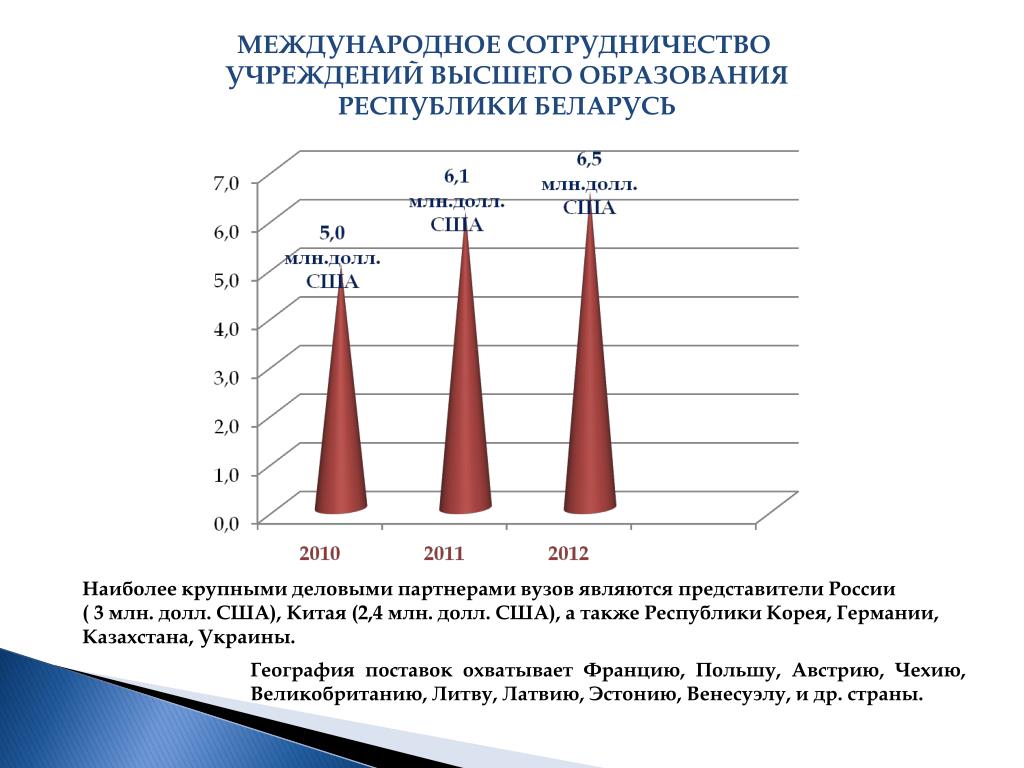 МЕЖДУНАРОДНОЕ СОТРУДНИЧЕСТВО УЧРЕЖДЕНИЙ ВЫСШЕГО ОБРАЗОВАНИЯ РЕСПУБЛИКИ БЕЛАРУСЬ

7,0
6,0
5,0
4,0
3,0
2,0
1,0
0,0

5,0 млн.долл. США
6,1 млн.долл. США
6,5 млн.долл. США

2010
2011
2012

Наиболее крупными деловыми партнерами вузов являются представители России ( 3 млн. долл. США), Китая (2,4 млн. долл. США), а также Республики Корея, Германии, Казахстана, Украины.

География поставок охватывает Францию, Польшу, Австрию, Чехию, Великобританию, Литву, Латвию, Эстонию, Венесуэлу, и др. страны.